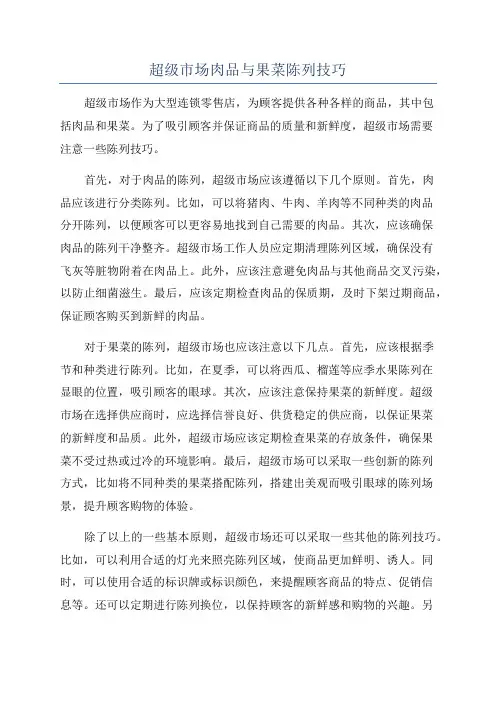 超级市场肉品与果菜陈列技巧

超级市场作为大型连锁零售店，为顾客提供各种各样的商品，其中包括肉品和果菜。为了吸引顾客并保证商品的质量和新鲜度，超级市场需要注意一些陈列技巧。

首先，对于肉品的陈列，超级市场应该遵循以下几个原则。首先，肉品应该进行分类陈列。比如，可以将猪肉、牛肉、羊肉等不同种类的肉品分开陈列，以便顾客可以更容易地找到自己需要的肉品。其次，应该确保肉品的陈列干净整齐。超级市场工作人员应定期清理陈列区域，确保没有飞灰等脏物附着在肉品上。此外，应该注意避免肉品与其他商品交叉污染，以防止细菌滋生。最后，应该定期检查肉品的保质期，及时下架过期商品，保证顾客购买到新鲜的肉品。

对于果菜的陈列，超级市场也应该注意以下几点。首先，应该根据季节和种类进行陈列。比如，在夏季，可以将西瓜、榴莲等应季水果陈列在显眼的位置，吸引顾客的眼球。其次，应该注意保持果菜的新鲜度。超级市场在选择供应商时，应选择信誉良好、供货稳定的供应商，以保证果菜的新鲜度和品质。此外，超级市场应该定期检查果菜的存放条件，确保果菜不受过热或过冷的环境影响。最后，超级市场可以采取一些创新的陈列方式，比如将不同种类的果菜搭配陈列，搭建出美观而吸引眼球的陈列场景，提升顾客购物的体验。

除了以上的一些基本原则，超级市场还可以采取一些其他的陈列技巧。比如，可以利用合适的灯光来照亮陈列区域，使商品更加鲜明、诱人。同时，可以使用合适的标识牌或标识颜色，来提醒顾客商品的特点、促销信息等。还可以定期进行陈列换位，以保持顾客的新鲜感和购物的兴趣。另